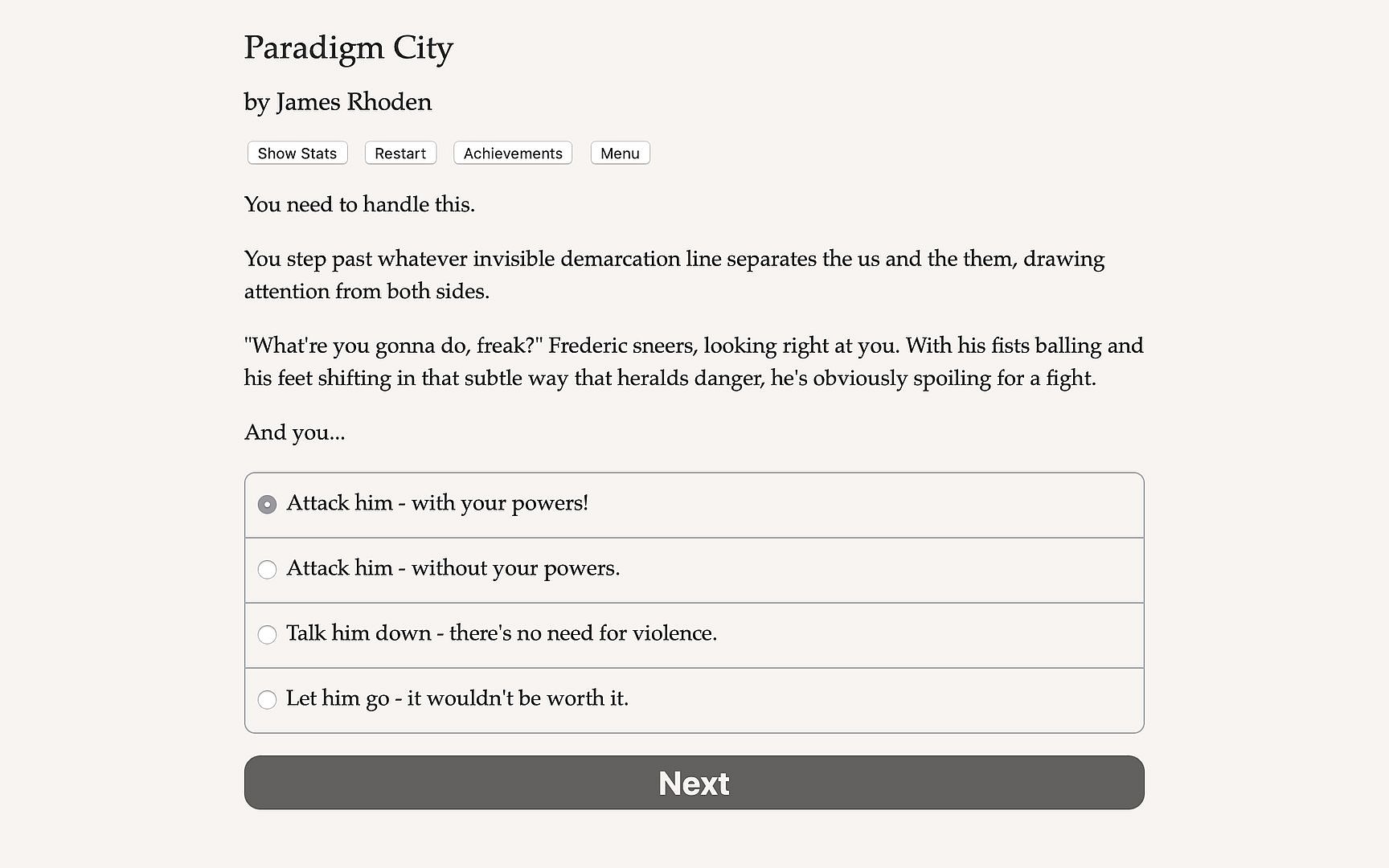 Paradigm City

by James Rhoden

Show Stats Restart Achievements Menu

You need to handle this.

You step past whatever invisible demarcation line separates the us and the them, drawing attention from both sides.

"What're you gonna do, freak?" Frederic sneers, looking right at you. With his fists balling and his feet shifting in that subtle way that heralds danger, he's obviously spoiling for a fight.

And you...

Attack him - with your powers!

Attack him - without your powers.

Talk him down - there's no need for violence.

Let him go - it wouldn't be worth it.

Next